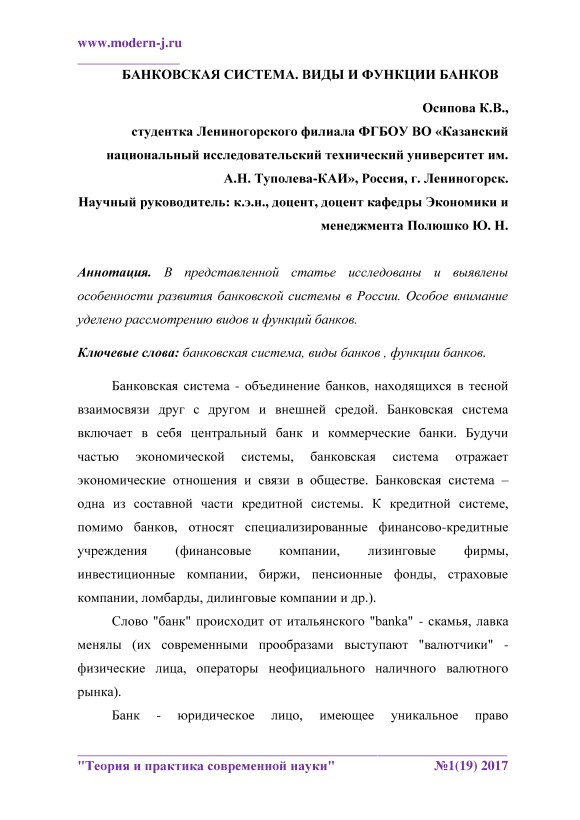 www.modern-j.ru

БАНКОВСКАЯ СИСТЕМА. ВИДЫ И ФУНКЦИИ БАНКОВ

Осипова К.В.,
студентка Лениногорского филиала ФГБОУ ВО «Казанский национальный исследовательский технический университет им. А.Н. Туполева-КАИ», Россия, г. Лениногорск.
Научный руководитель: к.э.н., доцент, доцент кафедры Экономики и менеджмента Полюшко Ю. Н.

Аннотация. В представленной статье исследованы и выявлены особенности развития банковской системы в России. Особое внимание уделено рассмотрению видов и функций банков.

Ключевые слова: банковская система, виды банков , функции банков.

Банковская система - объединение банков, находящихся в тесной взаимосвязи друг с другом и внешней средой. Банковская система включает в себя центральный банк и коммерческие банки. Будучи частью экономической системы, банковская система отражает экономические отношения и связи в обществе. Банковская система – одна из составной части кредитной системы. К кредитной системе, помимо банков, относят специализированные финансово-кредитные учреждения (финансовые компании, лизинговые фирмы, инвестиционные компании, биржи, пенсионные фонды, страховые компании, ломбарды, дилинговые компании и др.).

Слово "банк" происходит от итальянского "banka" - скамья, лавка менялы (их современными прообразами выступают "валютчики" - физические лица, операторы неофициального наличного валютного рынка).

Банк - юридическое лицо, имеющее уникальное право

"Теория и практика современной науки" №1(19) 2017